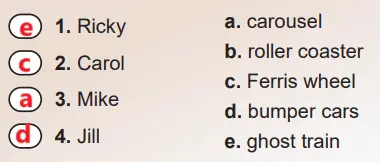 e 1. Ricky
c 2. Carol
a 3. Mike
d 4. Jill

a. carousel
b. roller coaster
c. Ferris wheel
d. bumper cars
e. ghost train